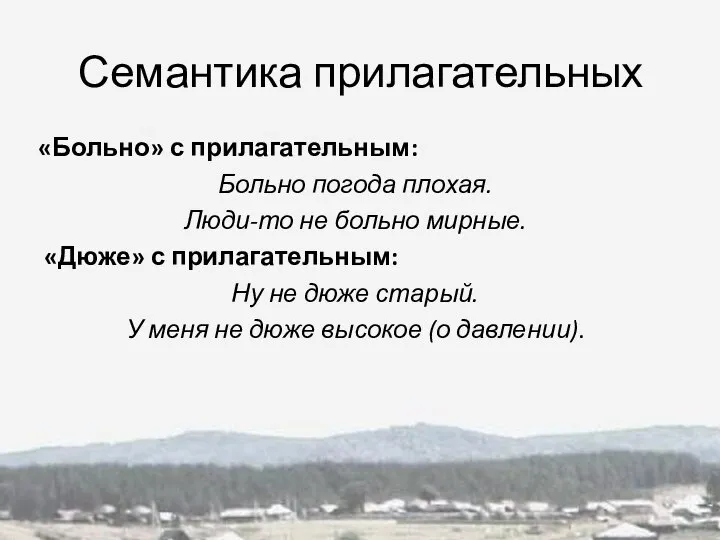 Семантика прилагательных

«Больно» с прилагательным:

Больно погода плохая.

Люди-то не больно мирные.

«Дюже» с прилагательным:

Ну не дюже старый.

У меня не дюже высокое (о давлении).